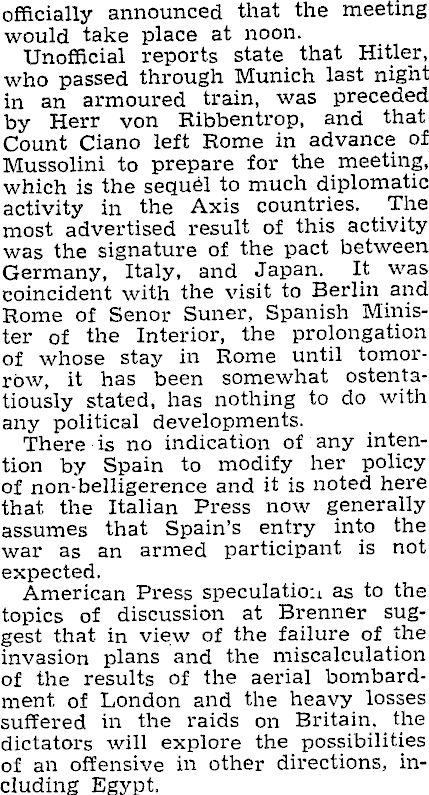 officially announced that the meeting would take place at noon.

Unofficial reports state that Hitler, who passed through Munich last night in an armoured train, was preceded by Herr von Ribbentrop, and that Count Ciano left Rome in advance of Mussolini to prepare for the meeting, which is the sequel to much diplomatic activity in the Axis countries. The most advertised result of this activity was the signature of the pact between Germany, Italy, and Japan. It was coincident with the visit to Berlin and Rome of Senor Suner, Spanish Minister of the Interior, the prolongation of whose stay in Rome until tomorrow, it has been somewhat ostentatiously stated, has nothing to do with any political developments.

There is no indication of any intention by Spain to modify her policy of non-belligerence and it is noted here that the Italian Press now generally assumes that Spain's entry into the war as an armed participant is not expected.

American Press speculation as to the topics of discussion at Brenner suggest that in view of the failure of the invasion plans and the miscalculation of the results of the aerial bombardment of London and the heavy losses suffered in the raids on Britain, the dictators will explore the possibilities of an offensive in other directions, including Egypt.